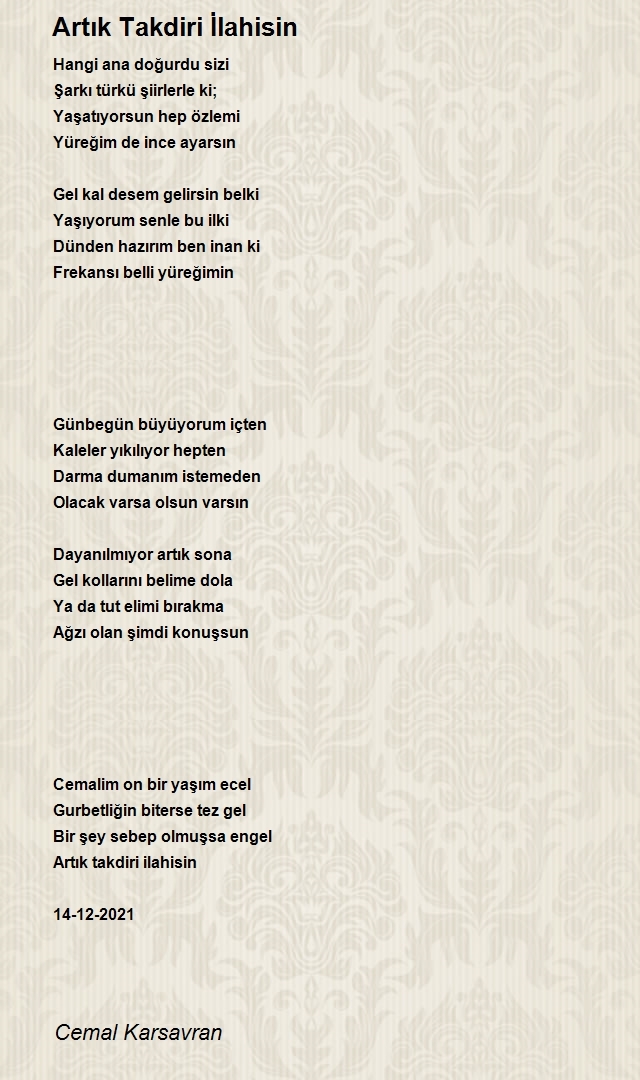 Artık Takdiri İlahisin

Hangi ana doğurdu sizi
Şarkı türkü şiirlerle ki;
Yaşatıyorsun hep özlemi
Yüreğim de ince ayarsın

Gel kal desem gelirsin belki
Yaşıyorum senle bu ilki
Dünden hazırım ben inan ki
Frekansı belli yüreğimin

Günbegün büyüyorum içten
Kaleler yıkılıyor hepten
Darma dumanım istemeden
Olacak varsa olsun varsın

Dayanılmıyor artık sona
Gel kollarını belime dola
Ya da tut elimi bırakma
Ağzı olan şimdi konuşsun

Cemalim on bir yaşım ecel
Gurbetliğin biterse tez gel
Bir şey sebep olmuşsa engel
Artık takdiri ilahisin

14-12-2021

Cemal Karsavran